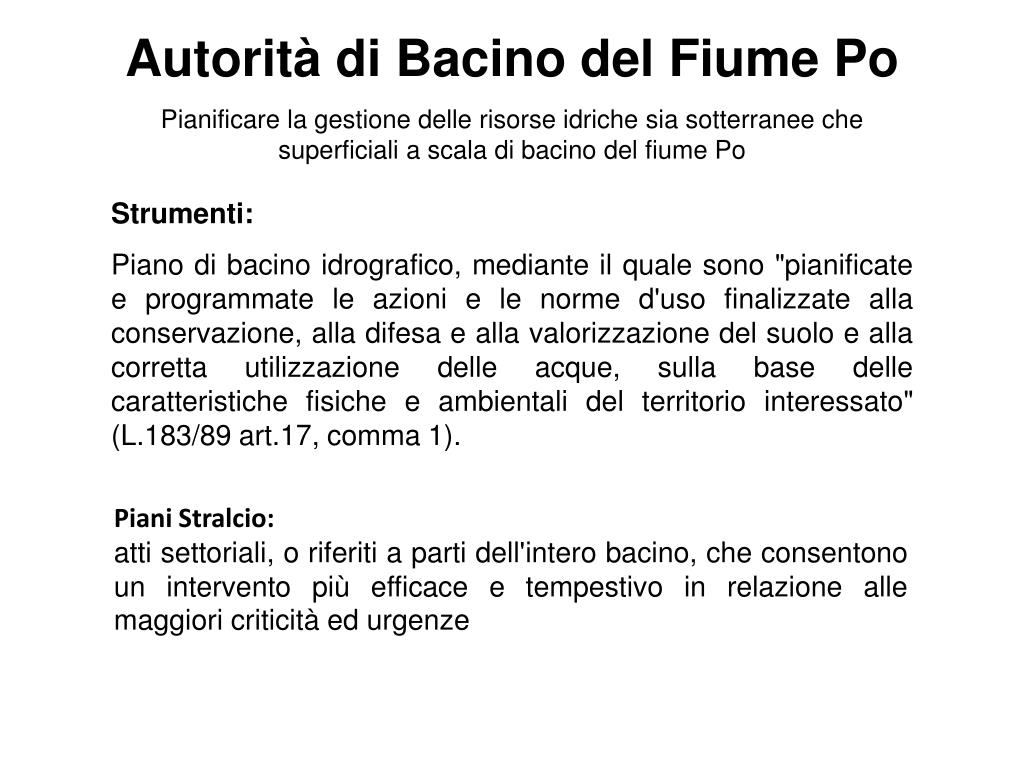 Autorità di Bacino del Fiume Po

Pianificare la gestione delle risorse idriche sia sotterranee che superficiali a scala di bacino del fiume Po

Strumenti:

Piano di bacino idrografico, mediante il quale sono "pianificate e programmate le azioni e le norme d'uso finalizzate alla conservazione, alla difesa e alla valorizzazione del suolo e alla corretta utilizzazione delle acque, sulla base delle caratteristiche fisiche e ambientali del territorio interessato" (L.183/89 art.17, comma 1).

Piani Stralcio:
atti settoriali, o riferiti a parti dell'intero bacino, che consentono un intervento più efficace e tempestivo in relazione alle maggiori criticità ed urgenze